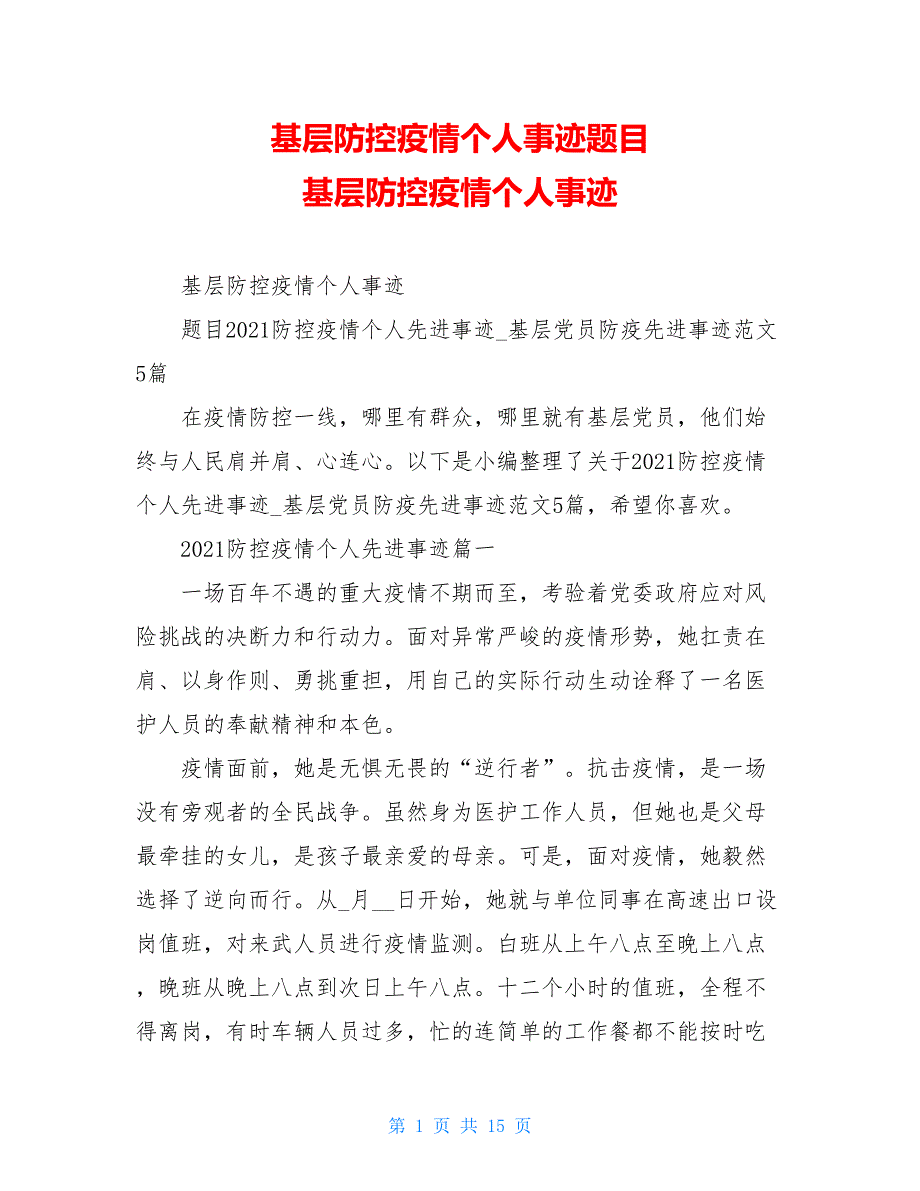 基层防控疫情个人事迹题目
基层防控疫情个人事迹

基层防控疫情个人事迹

题目2021防控疫情个人先进事迹_基层党员防疫先进事迹范文5篇

在疫情防控一线，哪里有群众，哪里就有基层党员，他们始终与人民肩并肩、心连心。以下是小编整理了关于2021防控疫情个人先进事迹_基层党员防疫先进事迹范文5篇，希望你喜欢。

2021防控疫情个人先进事迹篇一

一场百年不遇的重大疫情不期而至，考验着党委政府应对风险挑战的决断力和行动力。面对异常严峻的疫情形势，她扛责在肩、以身作则、勇挑重担，用自己的实际行动生动诠释了一名医护人员的奉献精神和本色。

疫情面前，她是无惧无畏的“逆行者”。抗击疫情，是一场没有旁观者的全民战争。虽然身为医护工作人员，但她也是父母最牵挂的女儿，是孩子最亲爱的母亲。可是，面对疫情，她毅然选择了逆向而行。从_月__日开始，她就与单位同事在高速出口设岗值班，对来武人员进行疫情监测。白班从上午八点至晚上八点，晚班从晚上八点到次日上午八点。十二个小时的值班，全程不得离岗，有时车辆人员过多，忙的连简单的工作餐都不能按时吃

第 1 页 共 15 页